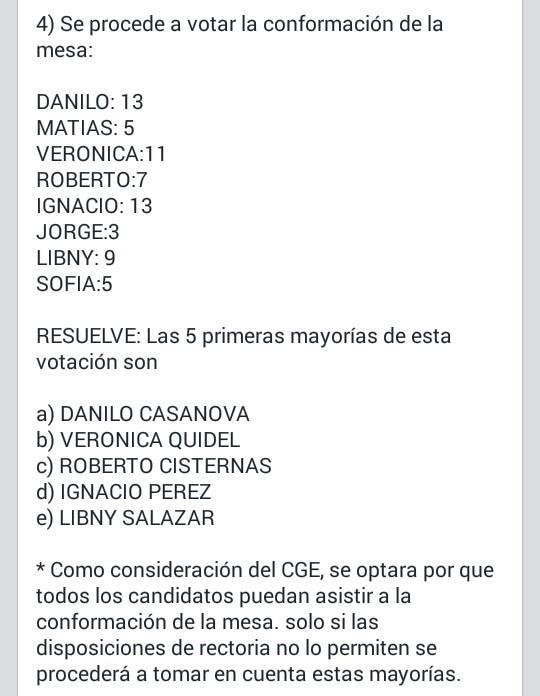 4) Se procede a votar la conformación de la mesa:

DANILO: 13
MATIAS: 5
VERONICA:11
ROBERTO:7
IGNACIO: 13
JORGE:3
LIBNY: 9
SOFIA:5

RESUELVE: Las 5 primeras mayorías de esta votación son

a) DANILO CASANOVA
b) VERONICA QUIDEL
c) ROBERTO CISTERNAS
d) IGNACIO PEREZ
e) LIBNY SALAZAR

* Como consideración del CGE, se optara por que todos los candidatos puedan asistir a la conformación de la mesa. solo si las disposiciones de rectoria no lo permiten se procederá a tomar en cuenta estas mayorías.